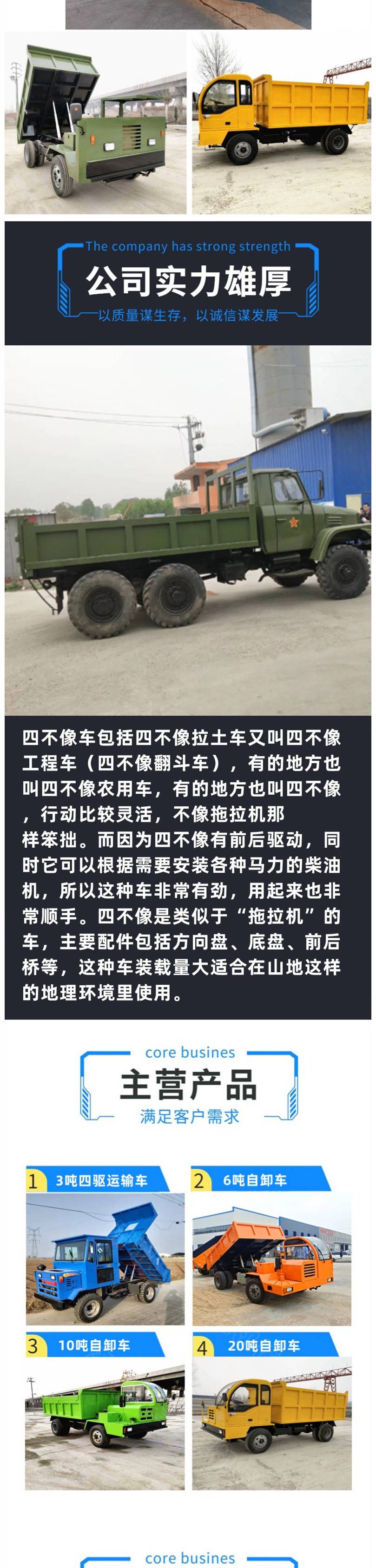 The company has strong strength

公司实力雄厚

以质量谋生存，以诚信谋发展

四不像车包括四不像拉土车又叫四不像工程车（四不像翻斗车），有的地方也叫四不像农用车，有的地方也叫四不像，行动比较灵活，不像拖拉机那样笨拙。而因为四不像有前后驱动，同时它可以根据需要安装各种马力的柴油机，所以这种车非常有劲，用起来也非常顺手。四不像是类似于“拖拉机”的车，主要配件包括方向盘、底盘、前后桥等，这种车装载量大适合在山地这样的地理环境里使用。

core busines

主营产品

满足客户需求

1 3吨四驱运输车

2 6吨自卸车

3 10吨自卸车

4 20吨自卸车

core busines